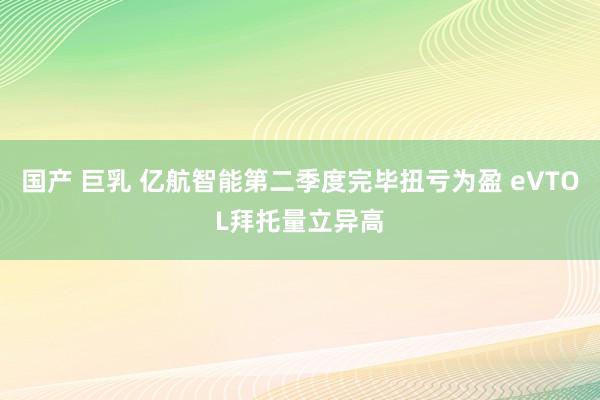 国产 巨乳 亿航智能第二季度完毕扭亏为盈 eVTOL拜托量立异高